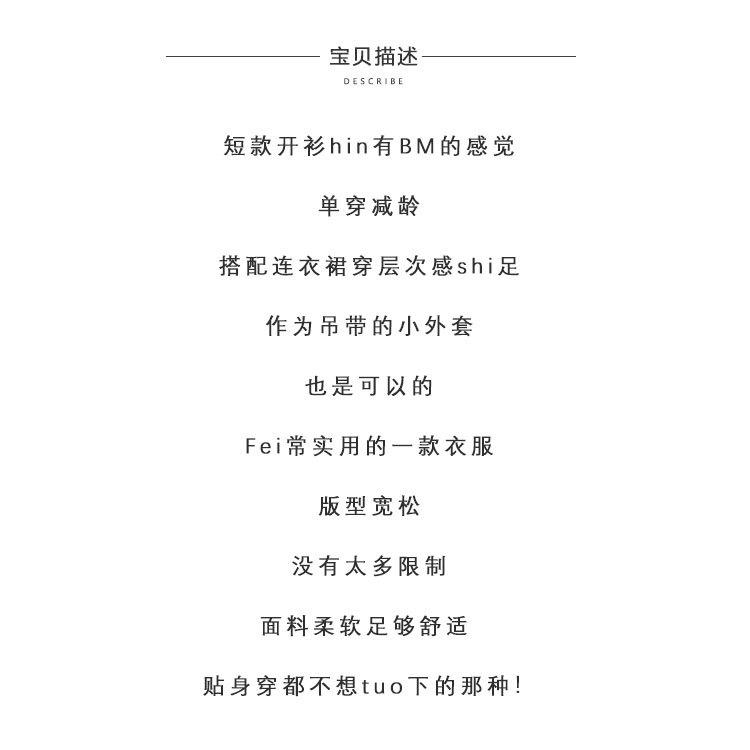 宝贝描述
DESCRIBE

短款开衫hin有BM的感觉

单穿减龄

搭配连衣裙穿层次感shi足

作为吊带的小外套

也是可以的

Fei常实用的一款衣服

版型宽松

没有太多限制

面料柔软足够舒适

贴身穿都不想tuo下的那种!